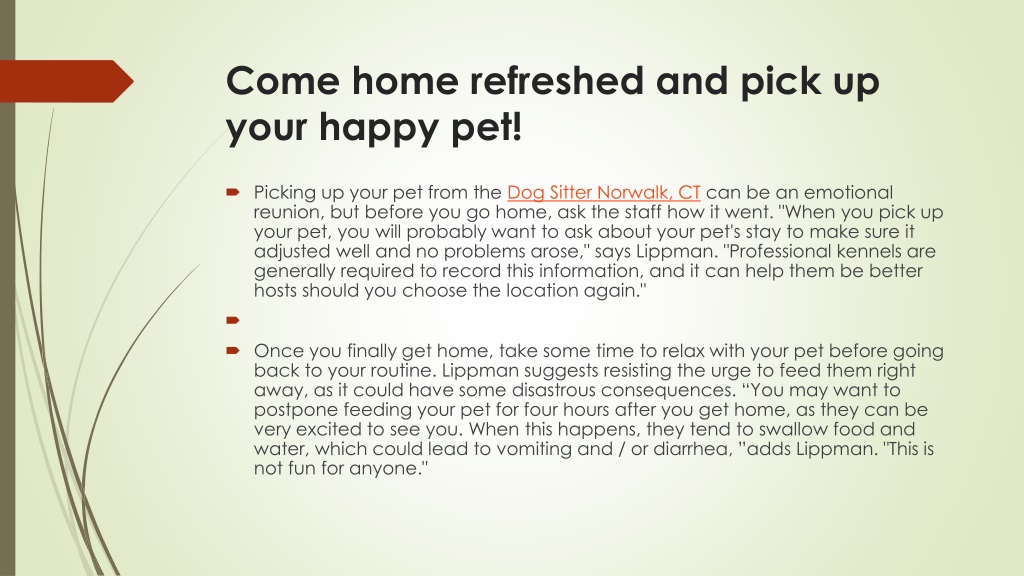 Come home refreshed and pick up your happy pet!

Picking up your pet from the Dog Sitter Norwalk, CT can be an emotional reunion, but before you go home, ask the staff how it went. "When you pick up your pet, you will probably want to ask about your pet's stay to make sure it adjusted well and no problems arose," says Lippman. "Professional kennels are generally required to record this information, and it can help them be better hosts should you choose the location again."

Once you finally get home, take some time to relax with your pet before going back to your routine. Lippman suggests resisting the urge to feed them right away, as it could have some disastrous consequences. “You may want to postpone feeding your pet for four hours after you get home, as they can be very excited to see you. When this happens, they tend to swallow food and water, which could lead to vomiting and / or diarrhea, ”adds Lippman. "This is not fun for anyone."